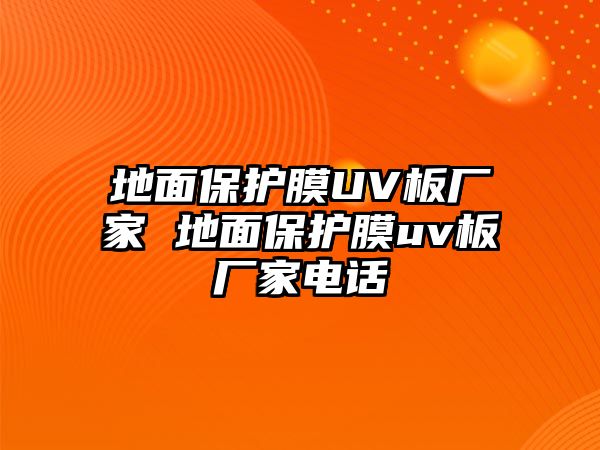 地面保护膜UV板厂家 地面保护膜uv板厂家电话